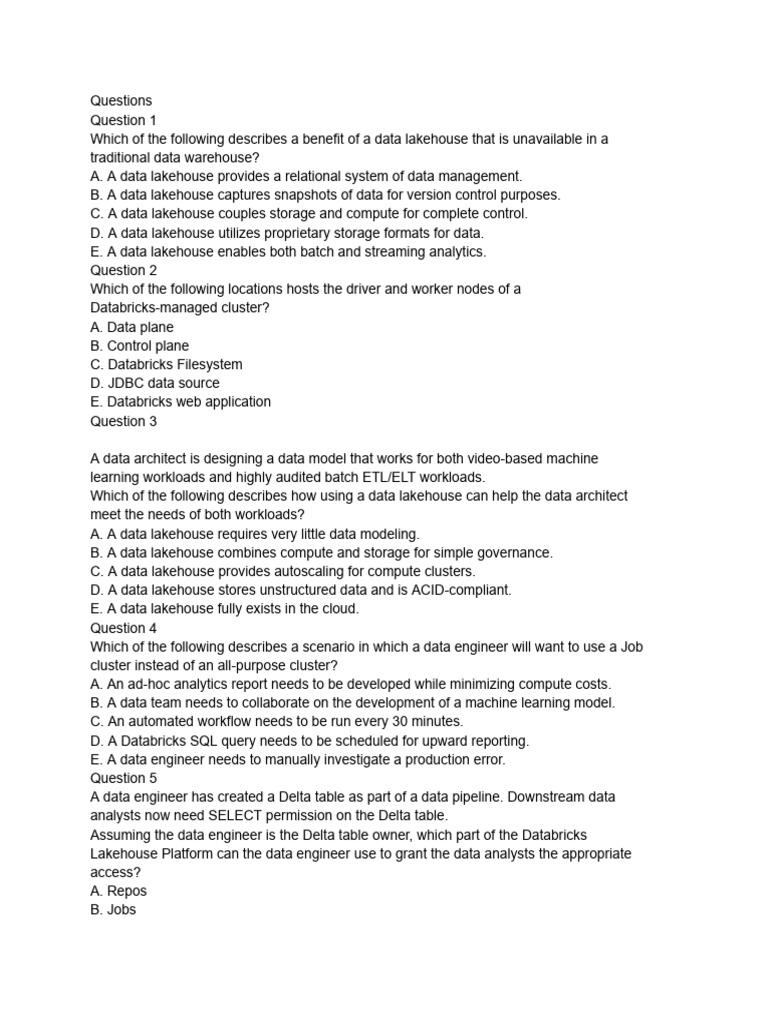 Questions
Question 1
Which of the following describes a benefit of a data lakehouse that is unavailable in a traditional data warehouse?
A. A data lakehouse provides a relational system of data management.
B. A data lakehouse captures snapshots of data for version control purposes.
C. A data lakehouse couples storage and compute for complete control.
D. A data lakehouse utilizes proprietary storage formats for data.
E. A data lakehouse enables both batch and streaming analytics.
Question 2
Which of the following locations hosts the driver and worker nodes of a Databricks-managed cluster?
A. Data plane
B. Control plane
C. Databricks Filesystem
D. JDBC data source
E. Databricks web application
Question 3

A data architect is designing a data model that works for both video-based machine learning workloads and highly audited batch ETL/ELT workloads.
Which of the following describes how using a data lakehouse can help the data architect meet the needs of both workloads?
A. A data lakehouse requires very little data modeling.
B. A data lakehouse combines compute and storage for simple governance.
C. A data lakehouse provides autoscaling for compute clusters.
D. A data lakehouse stores unstructured data and is ACID-compliant.
E. A data lakehouse fully exists in the cloud.
Question 4
Which of the following describes a scenario in which a data engineer will want to use a Job cluster instead of an all-purpose cluster?
A. An ad-hoc analytics report needs to be developed while minimizing compute costs.
B. A data team needs to collaborate on the development of a machine learning model.
C. An automated workflow needs to be run every 30 minutes.
D. A Databricks SQL query needs to be scheduled for upward reporting.
E. A data engineer needs to manually investigate a production error.
Question 5
A data engineer has created a Delta table as part of a data pipeline. Downstream data analysts now need SELECT permission on the Delta table.
Assuming the data engineer is the Delta table owner, which part of the Databricks Lakehouse Platform can the data engineer use to grant the data analysts the appropriate access?
A. Repos
B. Jobs